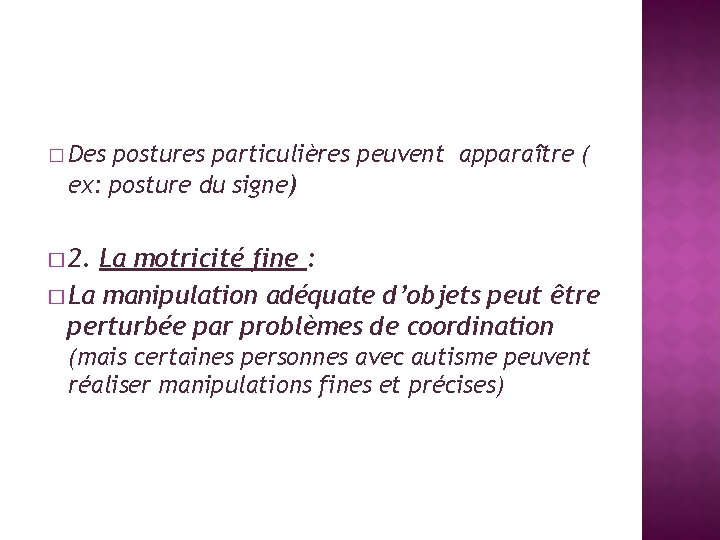 □ Des postures particulières peuvent  apparaître ( ex: posture du signe)

□ 2. La motricité fine :

□ La manipulation adéquate d'objets peut être perturbée par problèmes de coordination (mais certaines personnes avec autisme peuvent réaliser manipulations fines et précises)